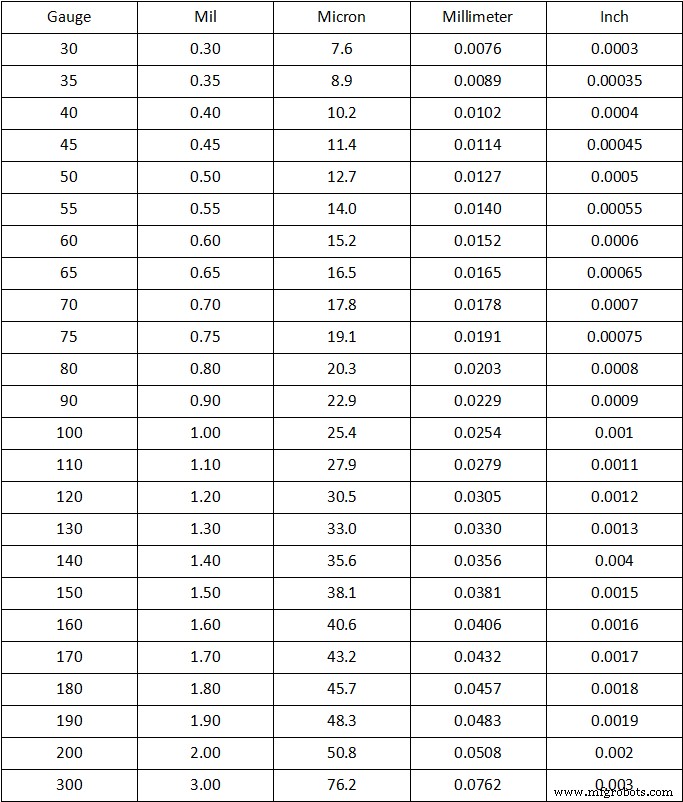 | Gauge | Mil | Micron | Millimeter | Inch |
|---|---|---|---|---|
| 30 | 0.30 | 7.6 | 0.0076 | 0.0003 |
| 35 | 0.35 | 8.9 | 0.0089 | 0.00035 |
| 40 | 0.40 | 10.2 | 0.0102 | 0.0004 |
| 45 | 0.45 | 11.4 | 0.0114 | 0.00045 |
| 50 | 0.50 | 12.7 | 0.0127 | 0.0005 |
| 55 | 0.55 | 14.0 | 0.0140 | 0.00055 |
| 60 | 0.60 | 15.2 | 0.0152 | 0.0006 |
| 65 | 0.65 | 16.5 | 0.0165 | 0.00065 |
| 70 | 0.70 | 17.8 | 0.0178 | 0.0007 |
| 75 | 0.75 | 19.1 | 0.0191 | 0.00075 |
| 80 | 0.80 | 20.3 | 0.0203 | 0.0008 |
| 90 | 0.90 | 22.9 | 0.0229 | 0.0009 |
| 100 | 1.00 | 25.4 | 0.0254 | 0.001 |
| 110 | 1.10 | 27.9 | 0.0279 | 0.0011 |
| 120 | 1.20 | 30.5 | 0.0305 | 0.0012 |
| 130 | 1.30 | 33.0 | 0.0330 | 0.0013 |
| 140 | 1.40 | 35.6 | 0.0356 | 0.004 |
| 150 | 1.50 | 38.1 | 0.0381 | 0.0015 |
| 160 | 1.60 | 40.6 | 0.0406 | 0.0016 |
| 170 | 1.70 | 43.2 | 0.0432 | 0.0017 |
| 180 | 1.80 | 45.7 | 0.0457 | 0.0018 |
| 190 | 1.90 | 48.3 | 0.0483 | 0.0019 |
| 200 | 2.00 | 50.8 | 0.0508 | 0.002 |
| 300 | 3.00 | 76.2 | 0.0762 | 0.003 |

www.mfgrobots.com